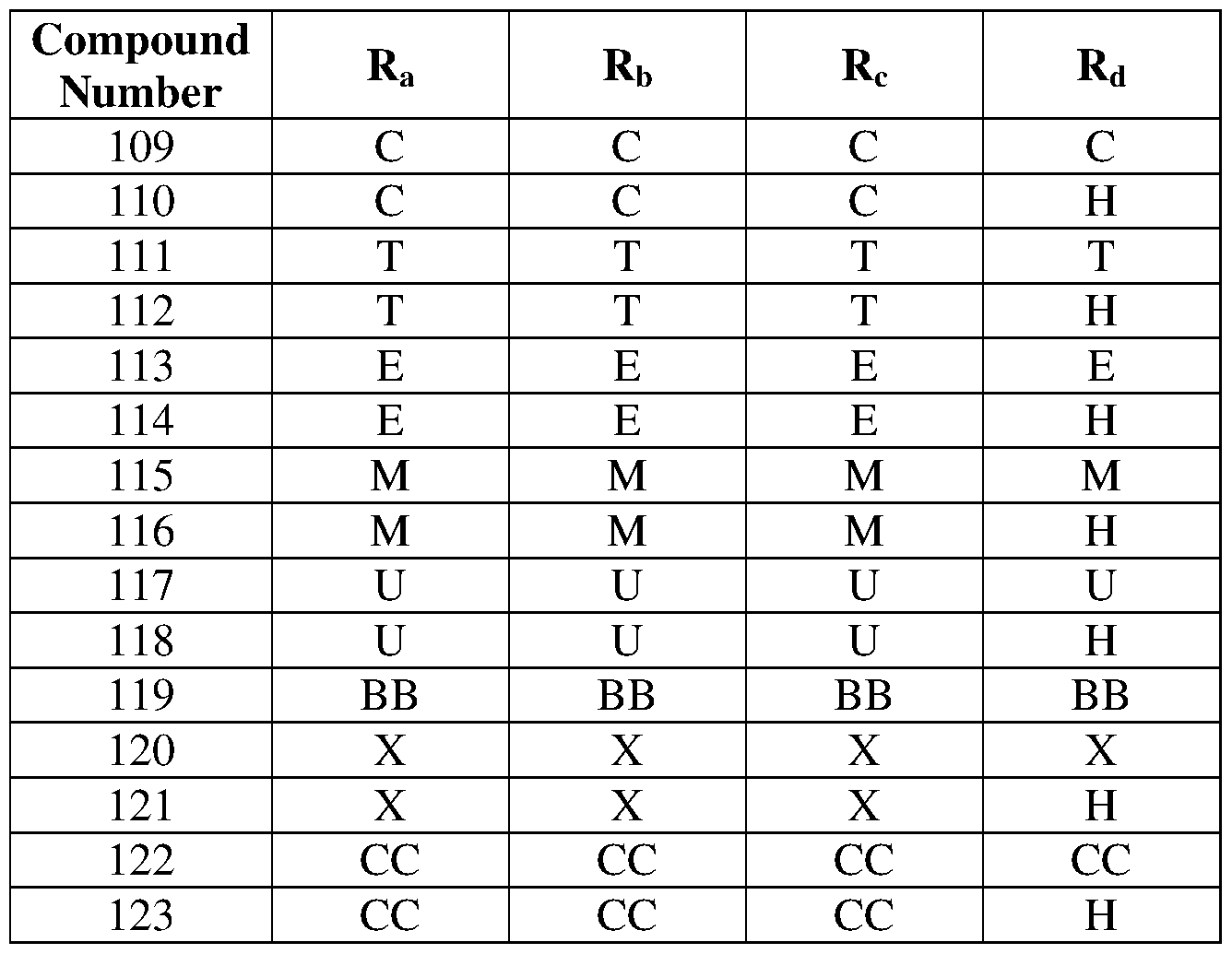 | Compound Number | $R_a$ | $R_b$ | $R_c$ | $R_d$ |
|---|---|---|---|---|
| 109 | C | C | C | C |
| 110 | C | C | C | H |
| 111 | T | T | T | T |
| 112 | T | T | T | H |
| 113 | E | E | E | E |
| 114 | E | E | E | H |
| 115 | M | M | M | M |
| 116 | M | M | M | H |
| 117 | U | U | U | U |
| 118 | U | U | U | H |
| 119 | BB | BB | BB | BB |
| 120 | X | X | X | X |
| 121 | X | X | X | H |
| 122 | CC | CC | CC | CC |
| 123 | CC | CC | CC | H |